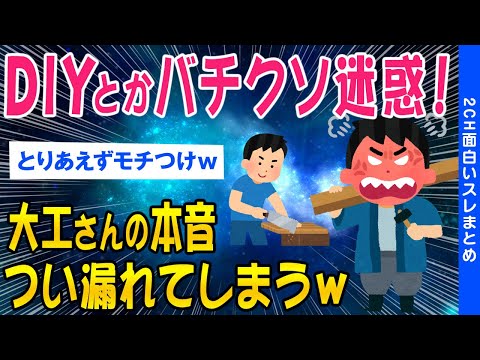 DIYとかバチクソ迷惑！

とりあえずモチつけw

大工さんの本音
つい漏れてしまうw

2CH面白いスレまとめ